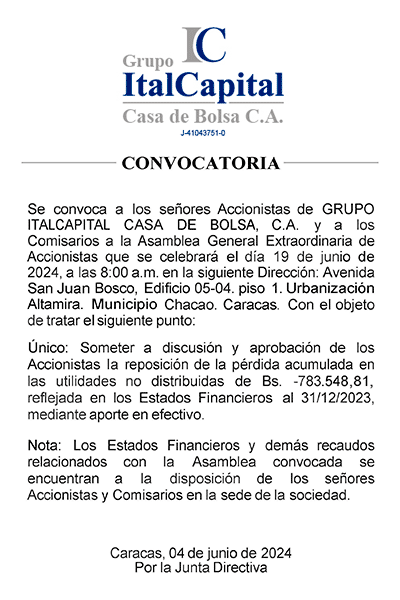 IC

Grupo
ItalCapital
Casa de Bolsa C.A.
J-41043751-0

CONVOCATORIA

Se convoca a los señores Accionistas de GRUPO ITALCAPITAL CASA DE BOLSA, C.A. y a los Comisarios a la Asamblea General Extraordinaria de Accionistas que se celebrará el día 19 de junio de 2024, a las 8:00 a.m. en la siguiente Dirección: Avenida San Juan Bosco, Edificio 05-04. piso 1. Urbanización Altamira. Municipio Chacao. Caracas. Con el objeto de tratar el siguiente punto:

Único: Someter a discusión y aprobación de los Accionistas la reposición de la pérdida acumulada en las utilidades no distribuidas de Bs. -783.548,81, reflejada en los Estados Financieros al 31/12/2023, mediante aporte en efectivo.

Nota: Los Estados Financieros y demás recaudos relacionados con la Asamblea convocada se encuentran a la disposición de los señores Accionistas y Comisarios en la sede de la sociedad.

Caracas, 04 de junio de 2024
Por la Junta Directiva